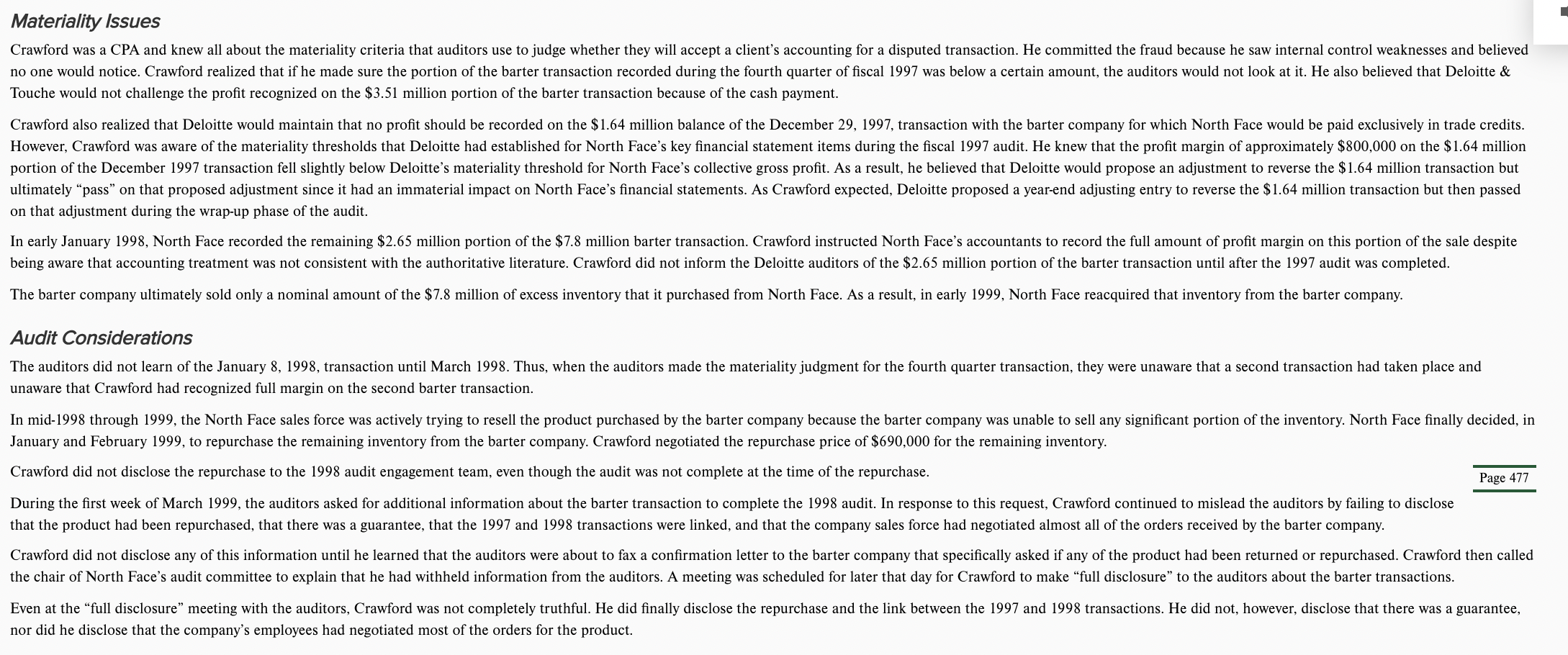 Materiality Issues

Crawford was a CPA and knew all about the materiality criteria that auditors use to judge whether they will accept a client's accounting for a disputed transaction. He committed the fraud because he saw internal control weaknesses and believed no one would notice. Crawford realized that if he made sure the portion of the barter transaction recorded during the fourth quarter of fiscal 1997 was below a certain amount, the auditors would not look at it. He also believed that Deloitte & Touche would not challenge the profit recognized on the \$3.51 million portion of the barter transaction because of the cash payment.

Crawford also realized that Deloitte would maintain that no profit should be recorded on the \$1.64 million balance of the December 29, 1997, transaction with the barter company for which North Face would be paid exclusively in trade credits. However, Crawford was aware of the materiality thresholds that Deloitte had established for North Face's key financial statement items during the fiscal 1997 audit. He knew that the profit margin of approximately \$800,000 on the \$1.64 million portion of the December 1997 transaction fell slightly below Deloitte's materiality threshold for North Face's collective gross profit. As a result, he believed that Deloitte would propose an adjustment to reverse the \$1.64 million transaction but ultimately "pass" on that proposed adjustment since it had an immaterial impact on North Face's financial statements. As Crawford expected, Deloitte proposed a year-end adjusting entry to reverse the \$1.64 million transaction but then passed on that adjustment during the wrap-up phase of the audit.

In early January 1998, North Face recorded the remaining \$2.65 million portion of the \$7.8 million barter transaction. Crawford instructed North Face's accountants to record the full amount of profit margin on this portion of the sale despite being aware that accounting treatment was not consistent with the authoritative literature. Crawford did not inform the Deloitte auditors of the \$2.65 million portion of the barter transaction until after the 1997 audit was completed.

The barter company ultimately sold only a nominal amount of the \$7.8 million of excess inventory that it purchased from North Face. As a result, in early 1999, North Face reacquired that inventory from the barter company.

Audit Considerations

The auditors did not learn of the January 8, 1998, transaction until March 1998. Thus, when the auditors made the materiality judgment for the fourth quarter transaction, they were unaware that a second transaction had taken place and unaware that Crawford had recognized full margin on the second barter transaction.

In mid-1998 through 1999, the North Face sales force was actively trying to resell the product purchased by the barter company because the barter company was unable to sell any significant portion of the inventory. North Face finally decided, in January and February 1999, to repurchase the remaining inventory from the barter company. Crawford negotiated the repurchase price of \$690,000 for the remaining inventory.

Crawford did not disclose the repurchase to the 1998 audit engagement team, even though the audit was not complete at the time of the repurchase.

Page 477

During the first week of March 1999, the auditors asked for additional information about the barter transaction to complete the 1998 audit. In response to this request, Crawford continued to mislead the auditors by failing to disclose that the product had been repurchased, that there was a guarantee, that the 1997 and 1998 transactions were linked, and that the company sales force had negotiated almost all of the orders received by the barter company.

Crawford did not disclose any of this information until he learned that the auditors were about to fax a confirmation letter to the barter company that specifically asked if any of the product had been returned or repurchased. Crawford then called the chair of North Face's audit committee to explain that he had withheld information from the auditors. A meeting was scheduled for later that day for Crawford to make "full disclosure" to the auditors about the barter transactions.

Even at the "full disclosure" meeting with the auditors, Crawford was not completely truthful. He did finally disclose the repurchase and the link between the 1997 and 1998 transactions. He did not, however, disclose that there was a guarantee, nor did he disclose that the company's employees had negotiated most of the orders for the product.